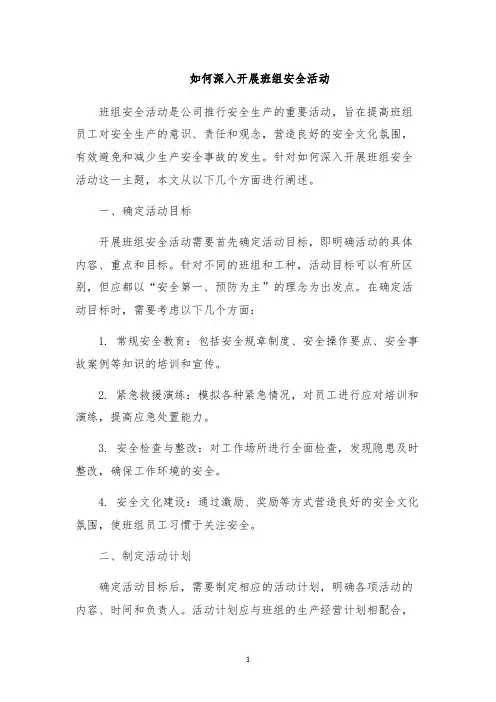 如何深入开展班组安全活动

班组安全活动是公司推行安全生产的重要活动，旨在提高班组员工对安全生产的意识、责任和观念，营造良好的安全文化氛围，有效避免和减少生产安全事故的发生。针对如何深入开展班组安全活动这一主题，本文从以下几个方面进行阐述。

一、确定活动目标

开展班组安全活动需要首先确定活动目标，即明确活动的具体内容、重点和目标。针对不同的班组和工种，活动目标可以有所区别，但应都以“安全第一、预防为主”的理念为出发点。在确定活动目标时，需要考虑以下几个方面：

1. 常规安全教育：包括安全规章制度、安全操作要点、安全事故案例等知识的培训和宣传。

2. 紧急救援演练：模拟各种紧急情况，对员工进行应对培训和演练，提高应急处置能力。

3. 安全检查与整改：对工作场所进行全面检查，发现隐患及时整改，确保工作环境的安全。

4. 安全文化建设：通过激励、奖励等方式营造良好的安全文化氛围，使班组员工习惯于关注安全。

二、制定活动计划

确定活动目标后，需要制定相应的活动计划，明确各项活动的内容、时间和负责人。活动计划应与班组的生产经营计划相配合，

1